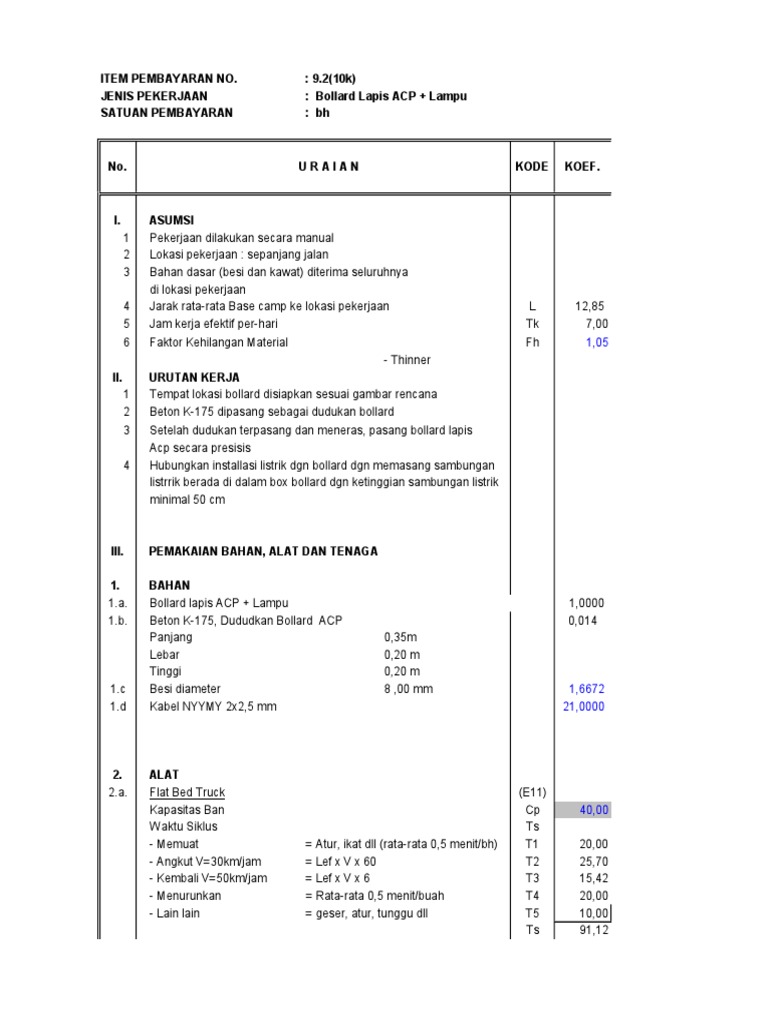 ITEM PEMBAYARAN NO. : 9.2(10k)
JENIS PEKERJAAN : Bollard Lapis ACP + Lampu
SATUAN PEMBAYARAN : bh

| No. | U R A I A N | | KODE | KOEF. |
|---|---|---|---|---|
| I. | ASUMSI | | | |
| 1 | Pekerjaan dilakukan secara manual | | | |
| 2 | Lokasi pekerjaan : sepanjang jalan | | | |
| 3 | Bahan dasar (besi dan kawat) diterima seluruhnya di lokasi pekerjaan | | | |
| 4 | Jarak rata-rata Base camp ke lokasi pekerjaan | | L | 12,85 |
| 5 | Jam kerja efektif per-hari | | Tk | 7,00 |
| 6 | Faktor Kehilangan Material | | Fh | 1,05 |
| | | - Thinner | | |
| II. | URUTAN KERJA | | | |
| 1 | Tempat lokasi bollard disiapkan sesuai gambar rencana | | | |
| 2 | Beton K-175 dipasang sebagai dudukan bollard | | | |
| 3 | Setelah dudukan terpasang dan meneras, pasang bollard lapis Acp secara presisis | | | |
| 4 | Hubungkan installasi listrik dgn bollard dgn memasang sambungan listrik berada di dalam box bollard dgn ketinggian sambungan listrik minimal 50 cm | | | |
| III. | PEMAKAIAN BAHAN, ALAT DAN TENAGA | | | |
| 1. | BAHAN | | | |
| 1.a. | Bollard lapis ACP + Lampu | | | 1,0000 |
| 1.b. | Beton K-175, Dududkan Bollard ACP | | | 0,014 |
| | Panjang | 0,35m | | |
| | Lebar | 0,20 m | | |
| | Tinggi | 0,20 m | | |
| 1.c | Besi diameter | 8 ,00 mm | | 1,6672 |
| 1.d | Kabel NYYMY 2x2,5 mm | | | 21,0000 |
| 2. | ALAT | | | |
| 2.a. | Flat Bed Truck | | (E11) | |
| | Kapasitas Ban | | Cp | 40,00 |
| | Waktu Siklus | | Ts | |
| | - Memuat | = Atur, ikat dll (rata-rata 0,5 menit/bh) | T1 | 20,00 |
| | - Angkut V=30km/jam | = Lef x V x 60 | T2 | 25,70 |
| | - Kembali V=50km/jam | = Lef x V x 6 | T3 | 15,42 |
| | - Menurunkan | = Rata-rata 0,5 menit/buah | T4 | 20,00 |
| | - Lain lain | = geser, atur, tunggu dll | T5 | 10,00 |
| | | | Ts | 91,12 |